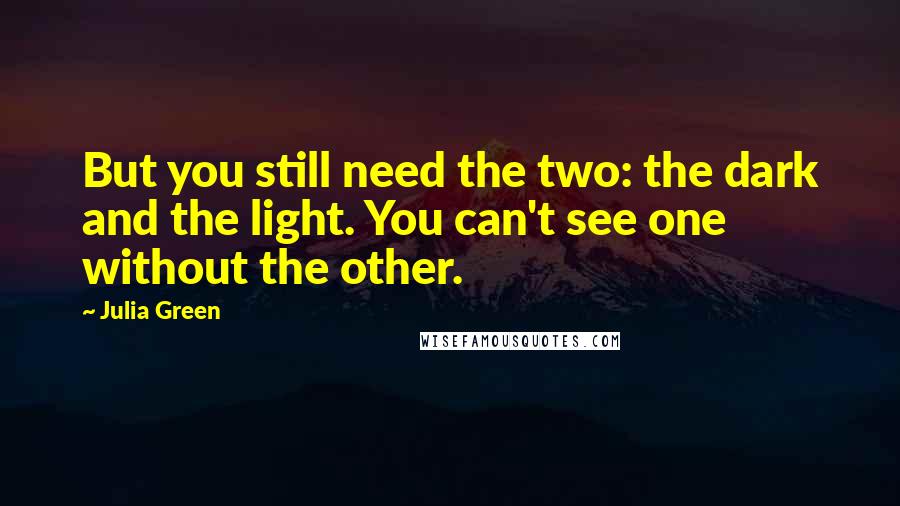 But you still need the two: the dark and the light. You can't see one without the other.

~ Julia Green

WISEFAMOUSQUOTES.COM